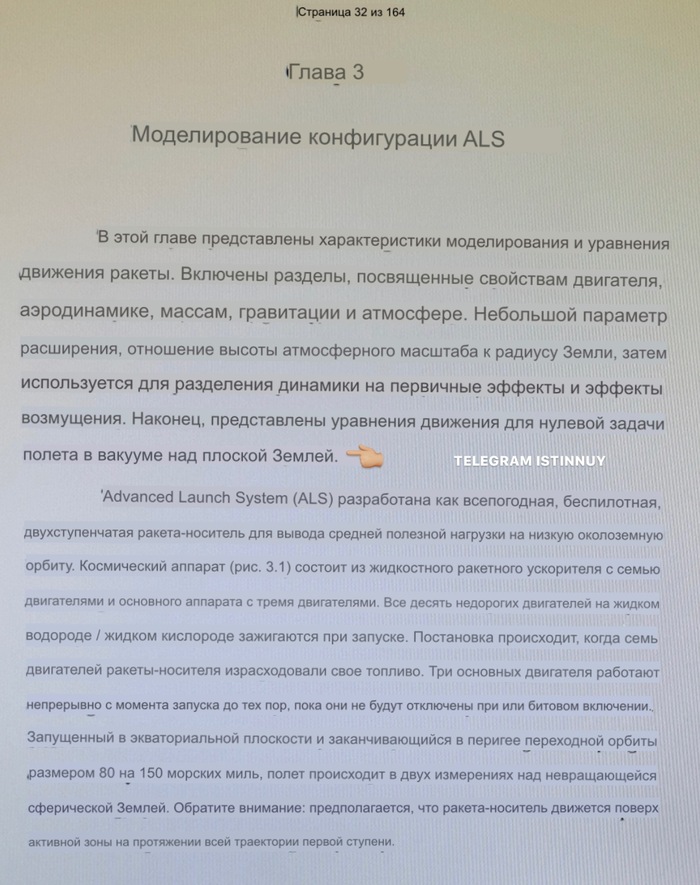 Страница 32 из 164

Глава 3

Моделирование конфигурации ALS

В этой главе представлены характеристики моделирования и уравнения движения ракеты. Включены разделы, посвященные свойствам двигателя, аэродинамике, массам, гравитации и атмосфере. Небольшой параметр расширения, отношение высоты атмосферного масштаба к радиусу Земли, затем используется для разделения динамики на первичные эффекты и эффекты возмущения. Наконец, представлены уравнения движения для нулевой задачи полета в вакууме над плоской Землей.

'Advanced Launch System (ALS) разработана как всепогодная, беспилотная, двухступенчатая ракета-носитель для вывода средней полезной нагрузки на низкую околоземную орбиту. Космический аппарат (рис. 3.1) состоит из жидкостного ракетного ускорителя с семью двигателями и основного аппарата с тремя двигателями. Все десять недорогих двигателей на жидком водороде / жидком кислороде зажигаются при запуске. Постановка происходит, когда семь двигателей ракеты-носителя израсходовали свое топливо. Три основных двигателя работают непрерывно с момента запуска до тех пор, пока они не будут отключены при или битовом включении. Запущенный в экваториальной плоскости и заканчивающийся в перигее переходной орбиты размером 80 на 150 морских миль, полет происходит в двух измерениях над невращающейся сферической Землей. Обратите внимание: предполагается, что ракета-носитель движется поверх активной зоны на протяжении всей траектории первой ступени.

TELEGRAM ISTINNUY